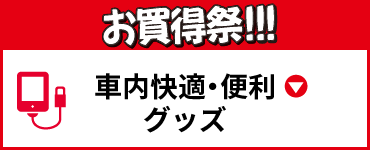 お買得祭!!!

車内快適・便利
グッズ